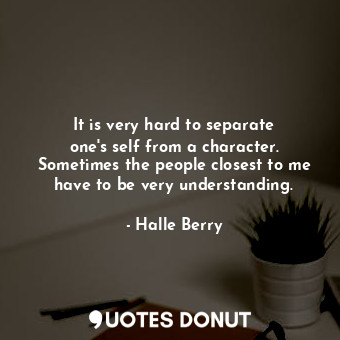 It is very hard to separate one's self from a character. Sometimes the people closest to me have to be very understanding.

- Halle Berry

QUOTES DONUT